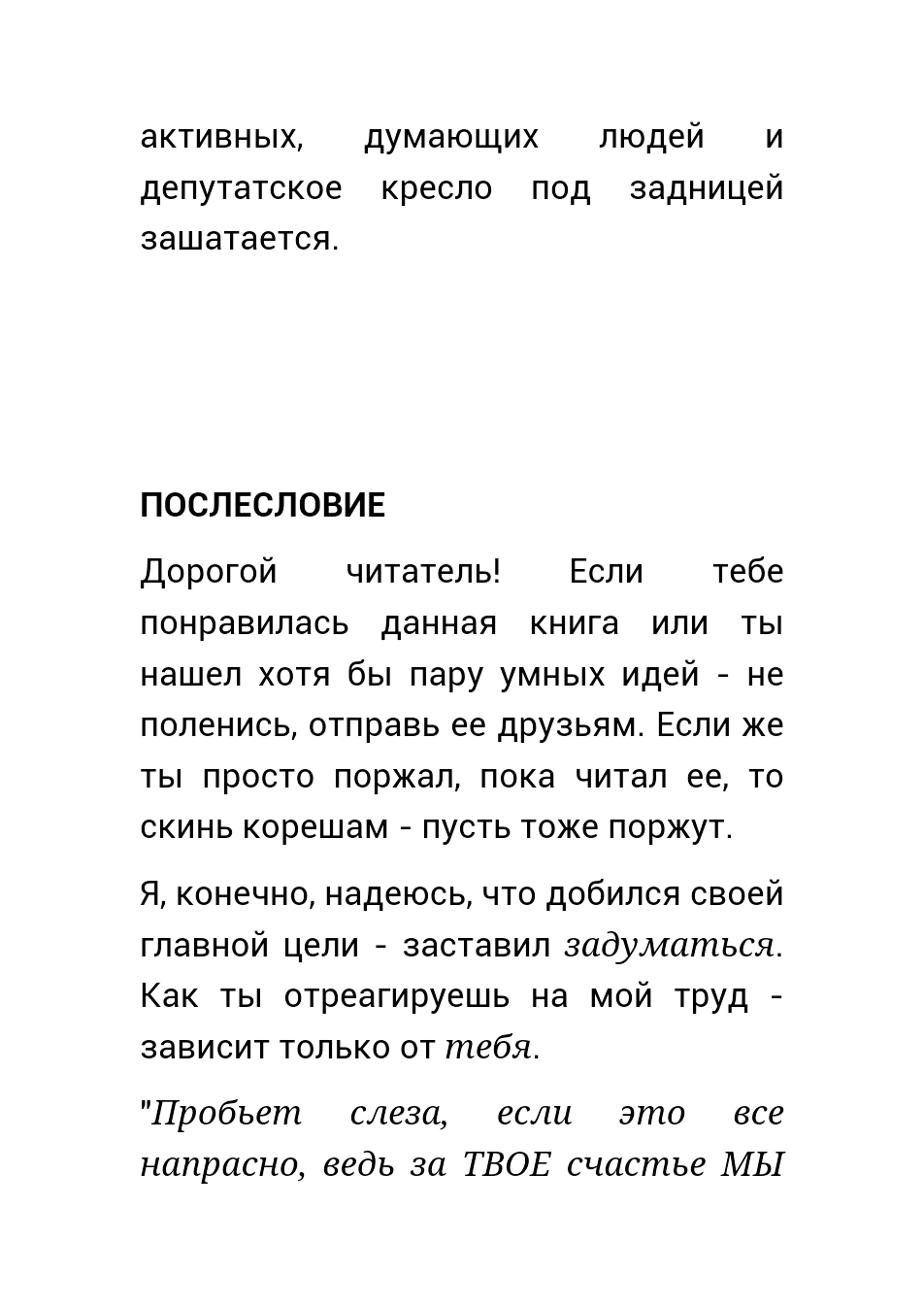 активных, думающих людей и депутатское кресло под задницей зашатается.

ПОСЛЕСЛОВИЕ

Дорогой читатель! Если тебе понравилась данная книга или ты нашел хотя бы пару умных идей - не поленись, отправь ее друзьям. Если же ты просто поржал, пока читал ее, то скинь корешам - пусть тоже поржут.

Я, конечно, надеюсь, что добился своей главной цели - заставил задуматься. Как ты отреагируешь на мой труд - зависит только от тебя.

"Пробьет слеза, если это все напрасно, ведь за ТВОЕ счастье МЫ